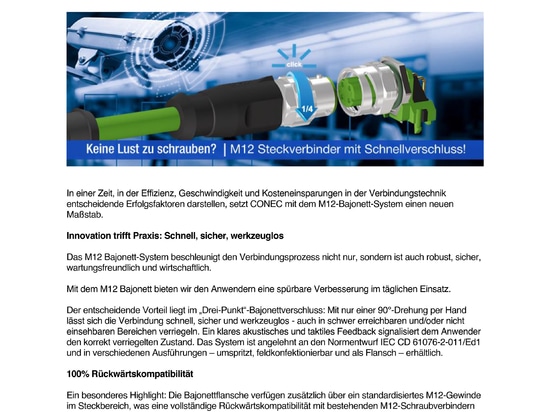 click

1/4

Keine Lust zu schrauben? | M12 Steckverbinder mit Schnellverschluss!

In einer Zeit, in der Effizienz, Geschwindigkeit und Kosteneinsparungen in der Verbindungstechnik entscheidende Erfolgsfaktoren darstellen, setzt CONEC mit dem M12-Bajonett-System einen neuen Maßstab.

Innovation trifft Praxis: Schnell, sicher, werkzeuglos

Das M12 Bajonett-System beschleunigt den Verbindungsprozess nicht nur, sondern ist auch robust, sicher, wartungsfreundlich und wirtschaftlich.

Mit dem M12 Bajonett bieten wir den Anwendern eine spürbare Verbesserung im täglichen Einsatz.

Der entscheidende Vorteil liegt im „Drei-Punkt"-Bajonettverschluss: Mit nur einer 90°-Drehung per Hand lässt sich die Verbindung schnell, sicher und werkzeuglos - auch in schwer erreichbaren und/oder nicht einsehbaren Bereichen verriegeln. Ein klares akustisches und taktiles Feedback signalisiert dem Anwender den korrekt verriegelten Zustand. Das System ist angelehnt an den Normentwurf IEC CD 61076-2-011/Ed1 und in verschiedenen Ausführungen – umspritzt, feldkonfektionierbar und als Flansch – erhältlich.

100% Rückwärtskompatibilität

Ein besonderes Highlight: Die Bajonettflansche verfügen zusätzlich über ein standardisiertes M12-Gewinde im Steckbereich, was eine vollständige Rückwärtskompatibilität mit bestehenden M12-Schraubverbindern